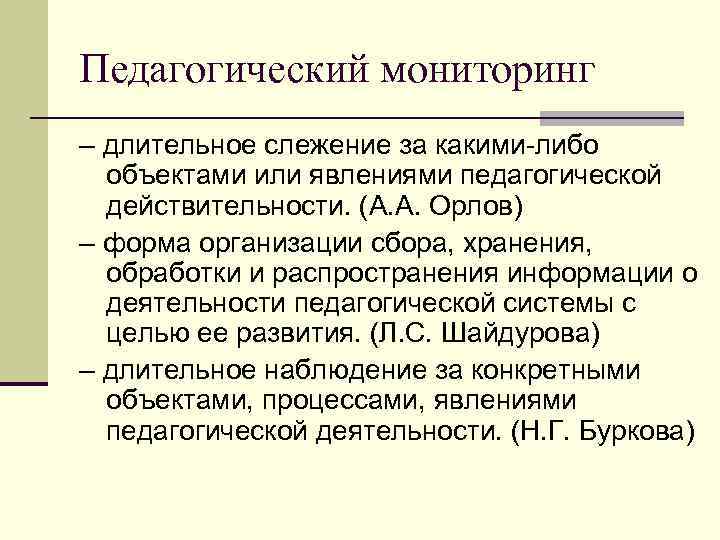 Педагогический мониторинг

– длительное слежение за какими-либо объектами или явлениями педагогической действительности. (А.А. Орлов)

– форма организации сбора, хранения, обработки и распространения информации о деятельности педагогической системы с целью ее развития. (Л.С. Шайдурова)

– длительное наблюдение за конкретными объектами, процессами, явлениями педагогической деятельности. (Н.Г. Буркова)